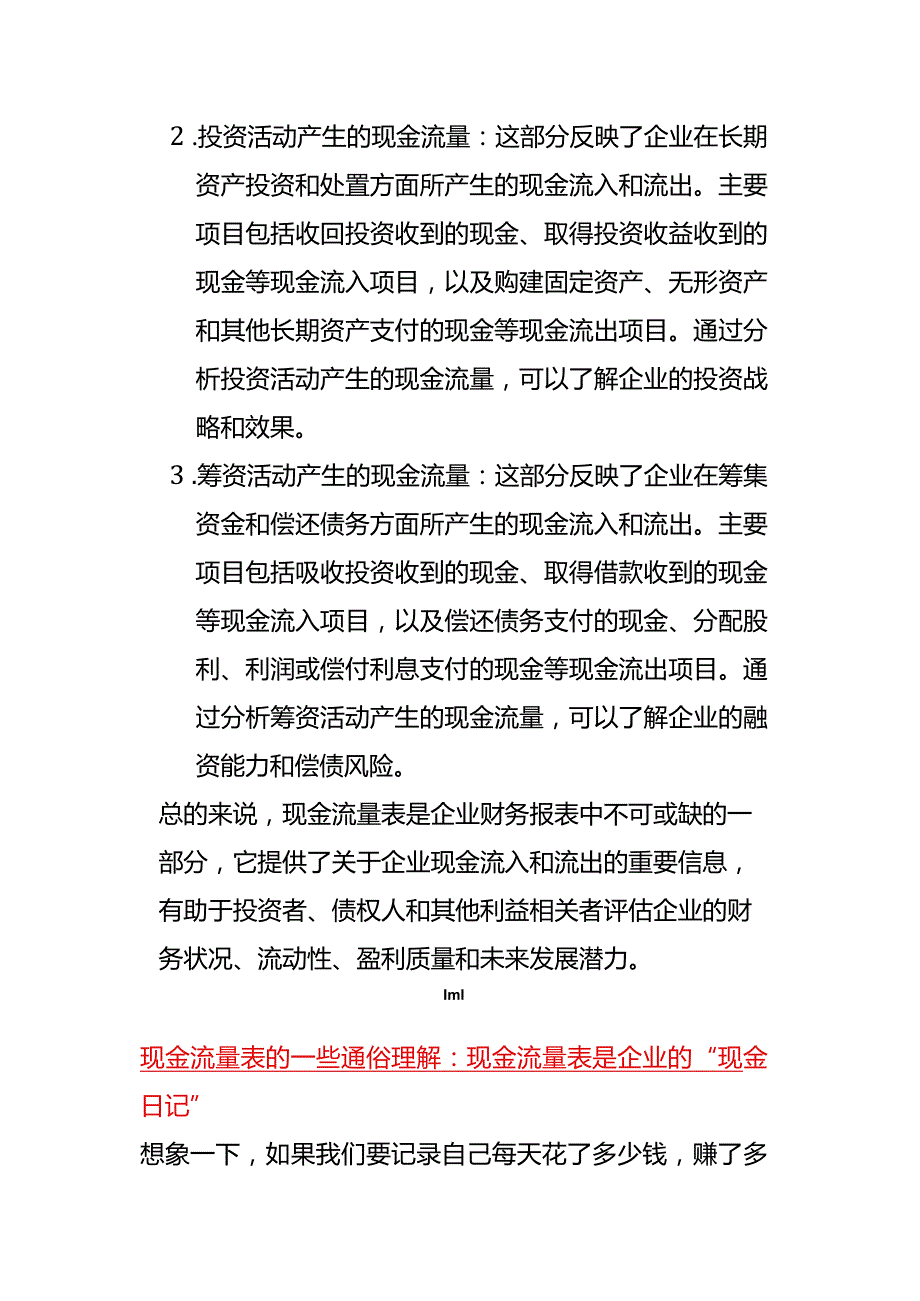 2 .投资活动产生的现金流量：这部分反映了企业在长期资产投资和处置方面所产生的现金流入和流出。主要项目包括收回投资收到的现金、取得投资收益收到的现金等现金流入项目，以及购建固定资产、无形资产和其他长期资产支付的现金等现金流出项目。通过分析投资活动产生的现金流量，可以了解企业的投资战略和效果。

3 .筹资活动产生的现金流量：这部分反映了企业在筹集资金和偿还债务方面所产生的现金流入和流出。主要项目包括吸收投资收到的现金、取得借款收到的现金等现金流入项目，以及偿还债务支付的现金、分配股利、利润或偿付利息支付的现金等现金流出项目。通过分析筹资活动产生的现金流量，可以了解企业的融资能力和偿债风险。

总的来说，现金流量表是企业财务报表中不可或缺的一部分，它提供了关于企业现金流入和流出的重要信息，有助于投资者、债权人和其他利益相关者评估企业的财务状况、流动性、盈利质量和未来发展潜力。

lml

现金流量表的一些通俗理解：现金流量表是企业的“现金日记”

想象一下，如果我们要记录自己每天花了多少钱，赚了多